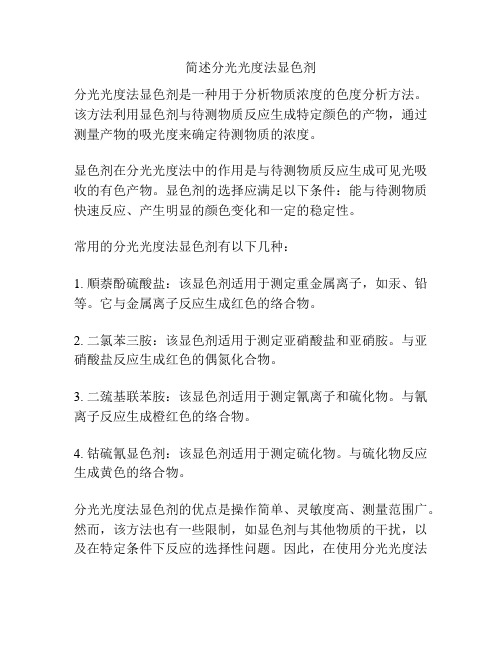 简述分光光度法显色剂

分光光度法显色剂是一种用于分析物质浓度的色度分析方法。该方法利用显色剂与待测物质反应生成特定颜色的产物，通过测量产物的吸光度来确定待测物质的浓度。

显色剂在分光光度法中的作用是与待测物质反应生成可见光吸收的有色产物。显色剂的选择应满足以下条件：能与待测物质快速反应、产生明显的颜色变化和一定的稳定性。

常用的分光光度法显色剂有以下几种：

1. 顺萘酚硫酸盐：该显色剂适用于测定重金属离子，如汞、铅等。它与金属离子反应生成红色的络合物。

2. 二氯苯三胺：该显色剂适用于测定亚硝酸盐和亚硝胺。与亚硝酸盐反应生成红色的偶氮化合物。

3. 二巯基联苯胺：该显色剂适用于测定氰离子和硫化物。与氰离子反应生成橙红色的络合物。

4. 钴硫氰显色剂：该显色剂适用于测定硫化物。与硫化物反应生成黄色的络合物。

分光光度法显色剂的优点是操作简单、灵敏度高、测量范围广。然而，该方法也有一些限制，如显色剂与其他物质的干扰，以及在特定条件下反应的选择性问题。因此，在使用分光光度法